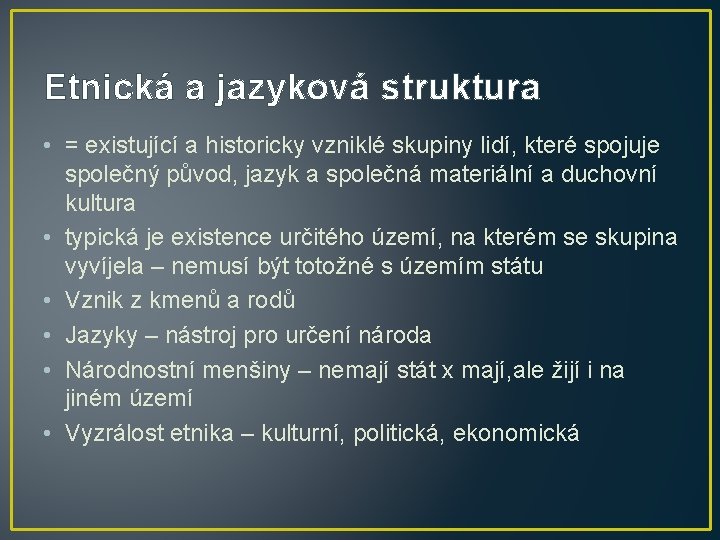 Etnická a jazyková struktura

• = existující a historicky vzniklé skupiny lidí, které spojuje společný původ, jazyk a společná materiální a duchovní kultura
• typická je existence určitého území, na kterém se skupina vyvíjela – nemusí být totožné s územím státu
• Vznik z kmenů a rodů
• Jazyky – nástroj pro určení národa
• Národnostní menšiny – nemají stát x mají,ale žijí i na jiném území
• Vyzrálost etnika – kulturní, politická, ekonomická